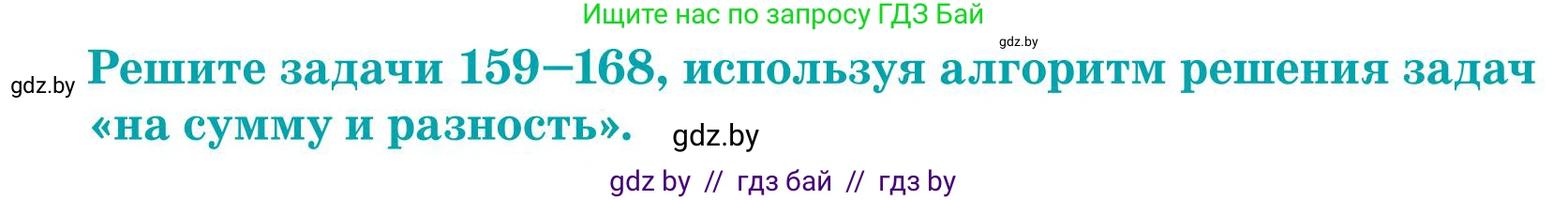 Ищите нас по запросу ГДЗ Бай

gdz.by

gdz.by

Решите задачи 159–168, используя алгоритм решения задач «на сумму и разность».

gdz.by

gdz by // гдз бай // гдз by